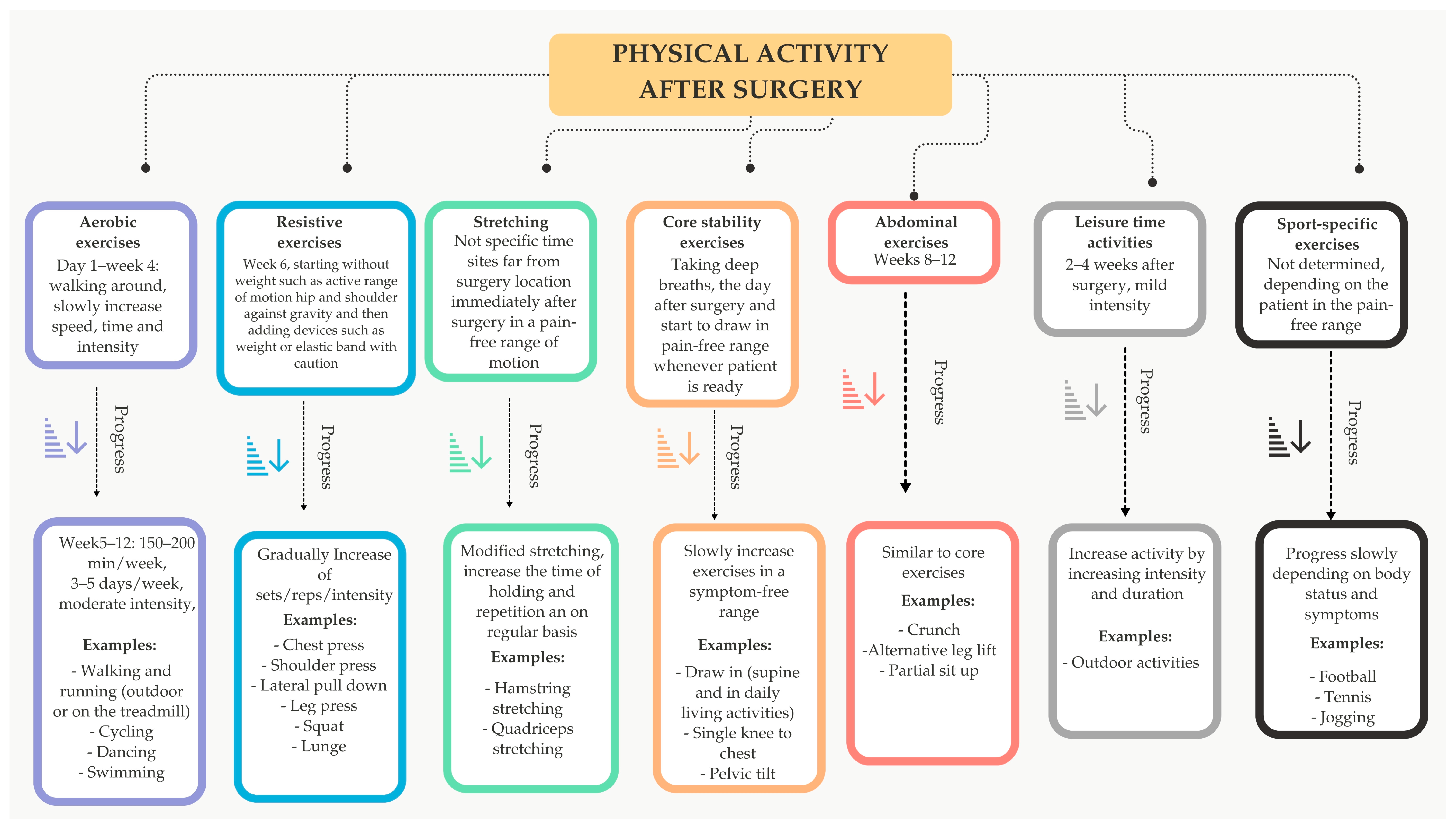 PHYSICAL ACTIVITY AFTER SURGERY

Aerobic exercises
Day 1–week 4: walking around, slowly increase speed, time and intensity

Progress

Week5–12: 150–200 min/week, 3–5 days/week, moderate intensity,

Examples:
- Walking and running (outdoor or on the treadmill)
- Cycling
- Dancing
- Swimming

Resistive exercises
Week 6, starting without weight such as active range of motion hip and shoulder against gravity and then adding devices such as weight or elastic band with caution

Progress

Gradually Increase of sets/reps/intensity
Examples:
- Chest press
- Shoulder press
- Lateral pull down
- Leg press
- Squat
- Lunge

Stretching
Not specific time sites far from surgery location immediately after surgery in a pain-free range of motion

Progress

Modified stretching, increase the time of holding and repetition an on regular basis
Examples:
- Hamstring stretching
- Quadriceps stretching

Core stability exercises
Taking deep breaths, the day after surgery and start to draw in pain-free range whenever patient is ready

Progress

Slowly increase exercises in a symptom-free range
Examples:
- Draw in (supine and in daily living activities)
- Single knee to chest
- Pelvic tilt

Abdominal exercises
Weeks 8–12

Progress

Similar to core exercises
Examples:
- Crunch
-Alternative leg lift
- Partial sit up

Leisure time activities
2–4 weeks after surgery, mild intensity

Progress

Increase activity by increasing intensity and duration
Examples:
- Outdoor activities

Sport-specific exercises
Not determined, depending on the patient in the pain-free range

Progress

Progress slowly depending on body status and symptoms
Examples:
- Football
- Tennis
- Jogging